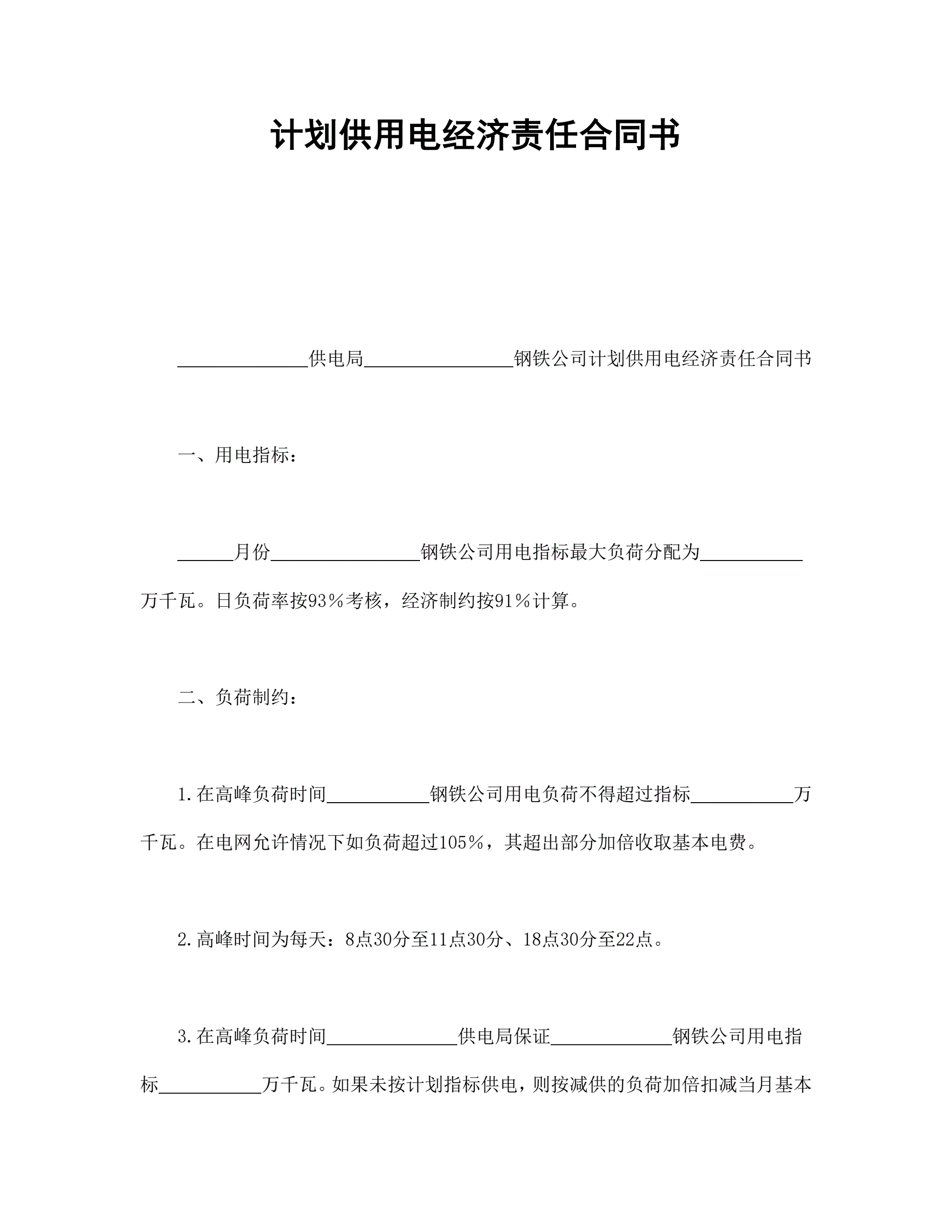 计划供用电经济责任合同书

______________供电局________________钢铁公司计划供用电经济责任合同书

一、用电指标：

______月份________________钢铁公司用电指标最大负荷分配为___________万千瓦。日负荷率按93％考核，经济制约按91％计算。

二、负荷制约：

1.在高峰负荷时间___________钢铁公司用电负荷不得超过指标___________万千瓦。在电网允许情况下如负荷超过105％，其超出部分加倍收取基本电费。

2.高峰时间为每天：8点30分至11点30分、18点30分至22点。

3.在高峰负荷时间______________供电局保证_____________钢铁公司用电指标___________万千瓦。如果未按计划指标供电，则按减供的负荷加倍扣减当月基本